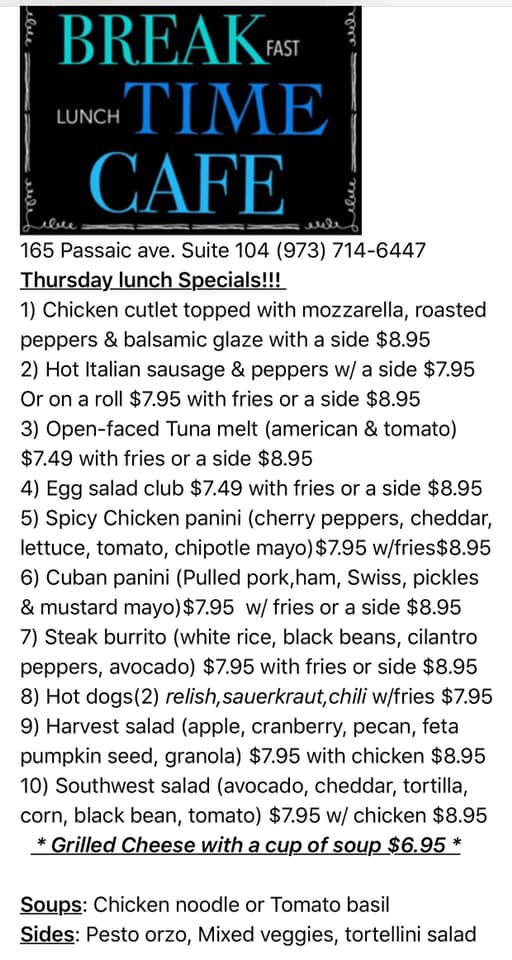 BREAK FAST
LUNCH TIME
CAFE

165 Passaic ave. Suite 104 (973) 714-6447
Thursday lunch Specials!!!
1) Chicken cutlet topped with mozzarella, roasted peppers & balsamic glaze with a side $8.95
2) Hot Italian sausage & peppers w/ a side $7.95
Or on a roll $7.95 with fries or a side $8.95
3) Open-faced Tuna melt (american & tomato) $7.49 with fries or a side $8.95
4) Egg salad club $7.49 with fries or a side $8.95
5) Spicy Chicken panini (cherry peppers, cheddar, lettuce, tomato, chipotle mayo)$7.95 w/fries$8.95
6) Cuban panini (Pulled pork,ham, Swiss, pickles & mustard mayo)$7.95 w/ fries or a side $8.95
7) Steak burrito (white rice, black beans, cilantro peppers, avocado) $7.95 with fries or side $8.95
8) Hot dogs(2) relish,sauerkraut,chili w/fries $7.95
9) Harvest salad (apple, cranberry, pecan, feta pumpkin seed, granola) $7.95 with chicken $8.95
10) Southwest salad (avocado, cheddar, tortilla, corn, black bean, tomato) $7.95 w/ chicken $8.95
* Grilled Cheese with a cup of soup $6.95 *

Soups: Chicken noodle or Tomato basil
Sides: Pesto orzo, Mixed veggies, tortellini salad